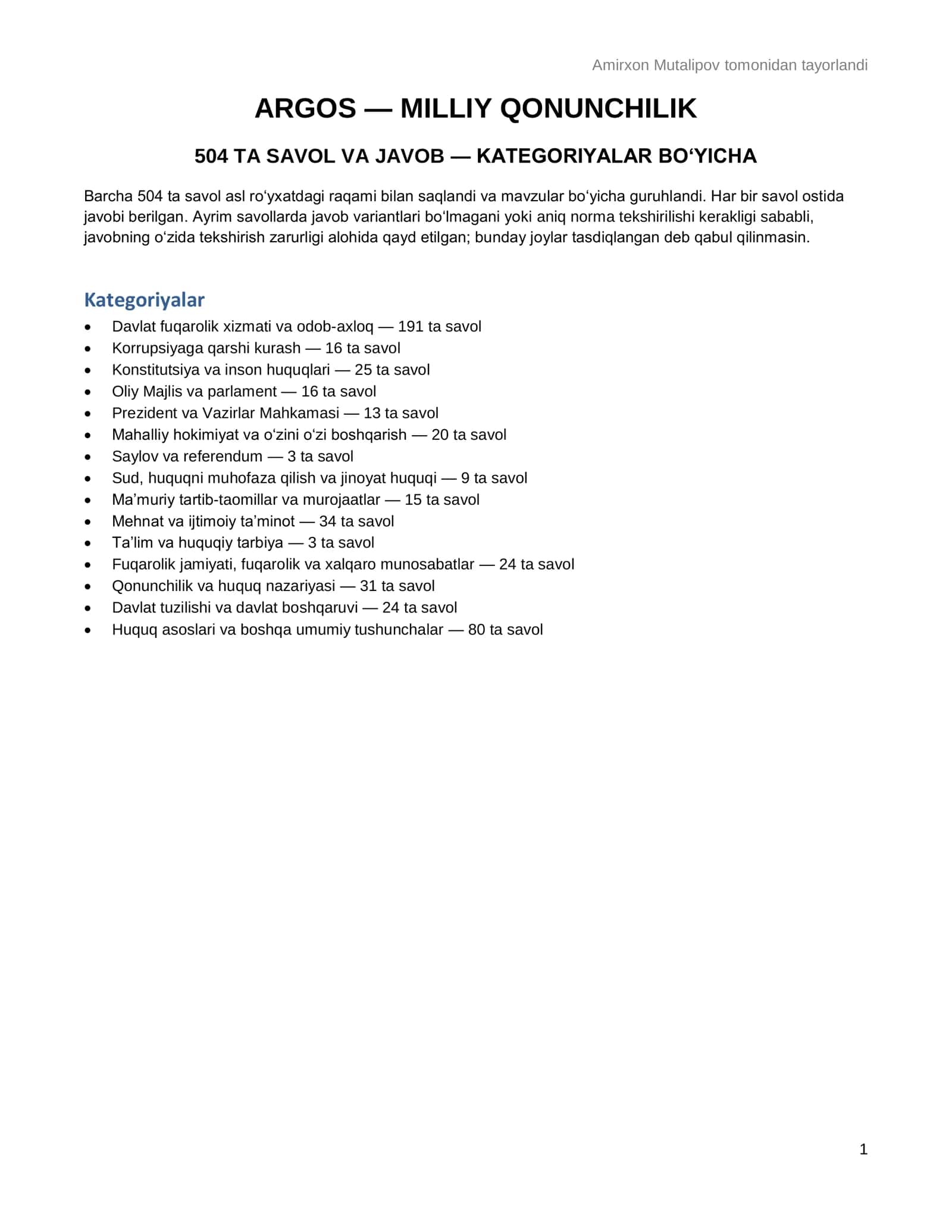 Amirxon Mutalipov tomonidan tayorlandi

ARGOS — MILLIY QONUNCHILIK

504 TA SAVOL VA JAVOB — KATEGORIYALAR BO'YICHA

Barcha 504 ta savol asl ro'yxatdagi raqami bilan saqlandi va mavzular bo'yicha guruhlandi. Har bir savol ostida javobi berilgan. Ayrim savollarda javob variantlari bo'lmagani yoki aniq norma tekshirilishi kerakligi sababli, javobning o'zida tekshirish zarurligi alohida qayd etilgan; bunday joylar tasdiqlangan deb qabul qilinmasin.

Kategoriyalar

• Davlat fuqarolik xizmati va odob-axloq — 191 ta savol
• Korrupsiyaga qarshi kurash — 16 ta savol
• Konstitutsiya va inson huquqlari — 25 ta savol
• Oliy Majlis va parlament — 16 ta savol
• Prezident va Vazirlar Mahkamasi — 13 ta savol
• Mahalliy hokimiyat va o'zini o'zi boshqarish — 20 ta savol
• Saylov va referendum — 3 ta savol
• Sud, huquqni muhofaza qilish va jinoyat huquqi — 9 ta savol
• Ma'muriy tartib-taomillar va murojaatlar — 15 ta savol
• Mehnat va ijtimoiy ta'minot — 34 ta savol
• Ta'lim va huquqiy tarbiya — 3 ta savol
• Fuqarolik jamiyati, fuqarolik va xalqaro munosabatlar — 24 ta savol
• Qonunchilik va huquq nazariyasi — 31 ta savol
• Davlat tuzilishi va davlat boshqaruvi — 24 ta savol
• Huquq asoslari va boshqa umumiy tushunchalar — 80 ta savol

1